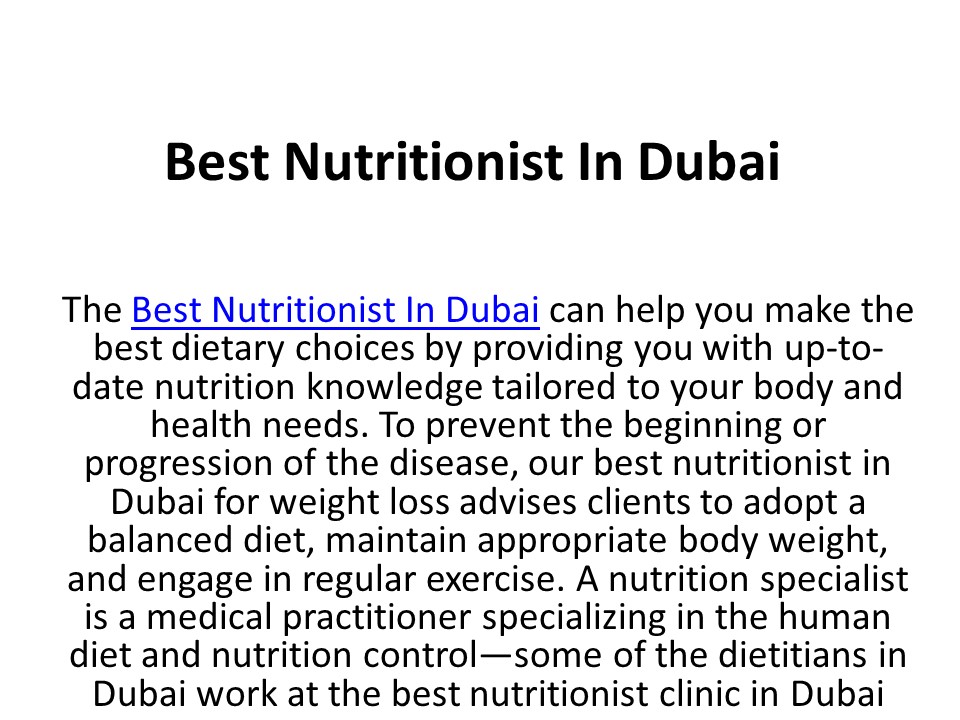 Best Nutritionist In Dubai

The Best Nutritionist In Dubai can help you make the best dietary choices by providing you with up-to-date nutrition knowledge tailored to your body and health needs. To prevent the beginning or progression of the disease, our best nutritionist in Dubai for weight loss advises clients to adopt a balanced diet, maintain appropriate body weight, and engage in regular exercise. A nutrition specialist is a medical practitioner specializing in the human diet and nutrition control—some of the dietitians in Dubai work at the best nutritionist clinic in Dubai